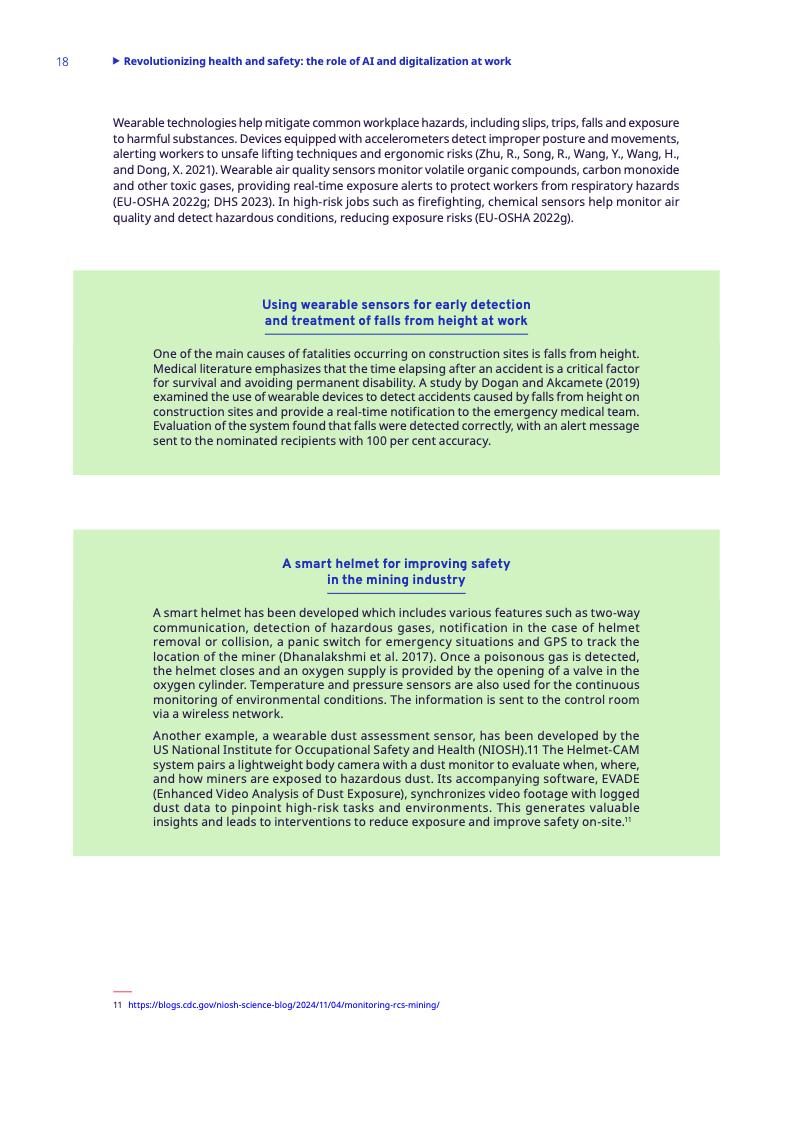 18 ▶ Revolutionizing health and safety: the role of AI and digitalization at work

Wearable technologies help mitigate common workplace hazards, including slips, trips, falls and exposure to harmful substances. Devices equipped with accelerometers detect improper posture and movements, alerting workers to unsafe lifting techniques and ergonomic risks (Zhu, R., Song, R., Wang, Y., Wang, H., and Dong, X. 2021). Wearable air quality sensors monitor volatile organic compounds, carbon monoxide and other toxic gases, providing real-time exposure alerts to protect workers from respiratory hazards (EU-OSHA 2022g; DHS 2023). In high-risk jobs such as firefighting, chemical sensors help monitor air quality and detect hazardous conditions, reducing exposure risks (EU-OSHA 2022g).

Using wearable sensors for early detection and treatment of falls from height at work

One of the main causes of fatalities occurring on construction sites is falls from height. Medical literature emphasizes that the time elapsing after an accident is a critical factor for survival and avoiding permanent disability. A study by Dogan and Akcamete (2019) examined the use of wearable devices to detect accidents caused by falls from height on construction sites and provide a real-time notification to the emergency medical team. Evaluation of the system found that falls were detected correctly, with an alert message sent to the nominated recipients with 100 per cent accuracy.

A smart helmet for improving safety in the mining industry

A smart helmet has been developed which includes various features such as two-way communication, detection of hazardous gases, notification in the case of helmet removal or collision, a panic switch for emergency situations and GPS to track the location of the miner (Dhanalakshmi et al. 2017). Once a poisonous gas is detected, the helmet closes and an oxygen supply is provided by the opening of a valve in the oxygen cylinder. Temperature and pressure sensors are also used for the continuous monitoring of environmental conditions. The information is sent to the control room via a wireless network.

Another example, a wearable dust assessment sensor, has been developed by the US National Institute for Occupational Safety and Health (NIOSH).11 The Helmet-CAM system pairs a lightweight body camera with a dust monitor to evaluate when, where, and how miners are exposed to hazardous dust. Its accompanying software, EVADE (Enhanced Video Analysis of Dust Exposure), synchronizes video footage with logged dust data to pinpoint high-risk tasks and environments. This generates valuable insights and leads to interventions to reduce exposure and improve safety on-site.$^{11}$

11 https://blogs.cdc.gov/niosh-science-blog/2024/11/04/monitoring-rcs-mining/